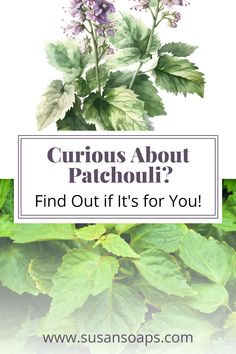 Curious About Patchouli?

Find Out if It's for You!

www.susansoaps.com